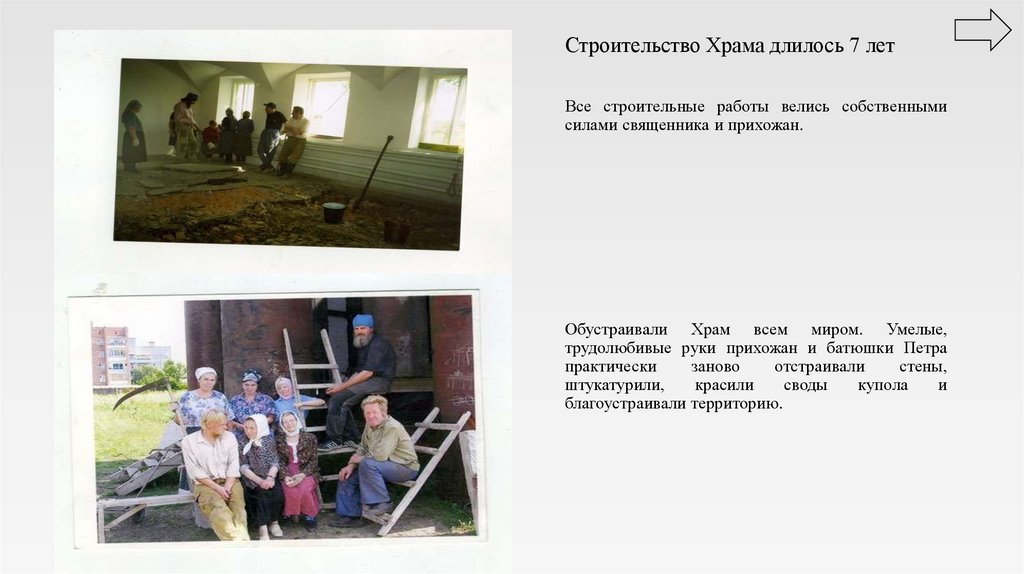 Строительство Храма длилось 7 лет

Все строительные работы велись собственными силами священника и прихожан.

Обустраивали Храм всем миром. Умелые, трудолюбивые руки прихожан и батюшки Петра практически заново отстраивали стены, штукатурили, красили своды купола и благоустраивали территорию.